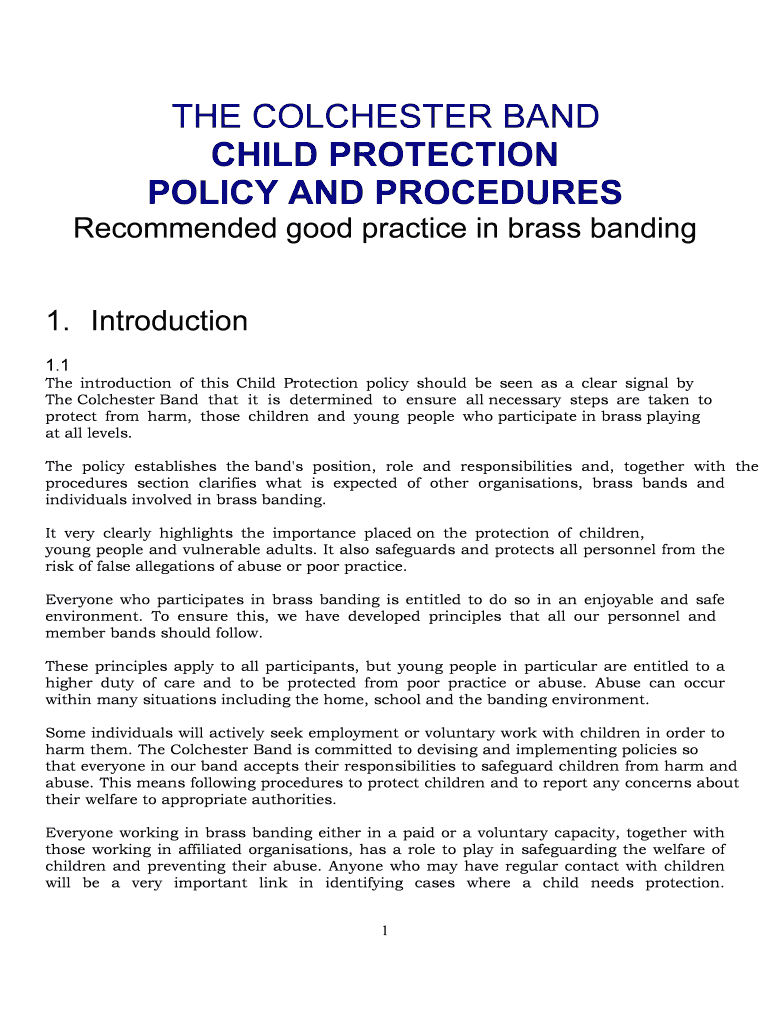 THE COLCHESTER BAND
CHILD PROTECTION
POLICY AND PROCEDURES
Recommended good practice in brass banding

1. Introduction

1.1
The introduction of this Child Protection policy should be seen as a clear signal by The Colchester Band that it is determined to ensure all necessary steps are taken to protect from harm, those children and young people who participate in brass playing at all levels.

The policy establishes the band's position, role and responsibilities and, together with the procedures section clarifies what is expected of other organisations, brass bands and individuals involved in brass banding.

It very clearly highlights the importance placed on the protection of children, young people and vulnerable adults. It also safeguards and protects all personnel from the risk of false allegations of abuse or poor practice.

Everyone who participates in brass banding is entitled to do so in an enjoyable and safe environment. To ensure this, we have developed principles that all our personnel and member bands should follow.

These principles apply to all participants, but young people in particular are entitled to a higher duty of care and to be protected from poor practice or abuse. Abuse can occur within many situations including the home, school and the banding environment.

Some individuals will actively seek employment or voluntary work with children in order to harm them. The Colchester Band is committed to devising and implementing policies so that everyone in our band accepts their responsibilities to safeguard children from harm and abuse. This means following procedures to protect children and to report any concerns about their welfare to appropriate authorities.

Everyone working in brass banding either in a paid or a voluntary capacity, together with those working in affiliated organisations, has a role to play in safeguarding the welfare of children and preventing their abuse. Anyone who may have regular contact with children will be a very important link in identifying cases where a child needs protection.

1